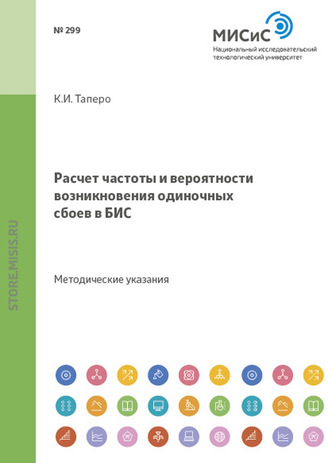 № 299

МИСиС
Национальный исследовательский технологический университет

К.И. Таперо

Расчет частоты и вероятности возникновения одиночных сбоев в БИС

Методические указания

STORE.MISIS.RU